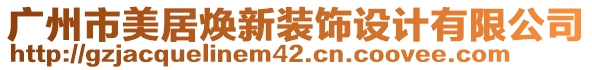 广州市美居焕新装饰设计有限公司
http://gzjacquelinem42.cn.coovee.com